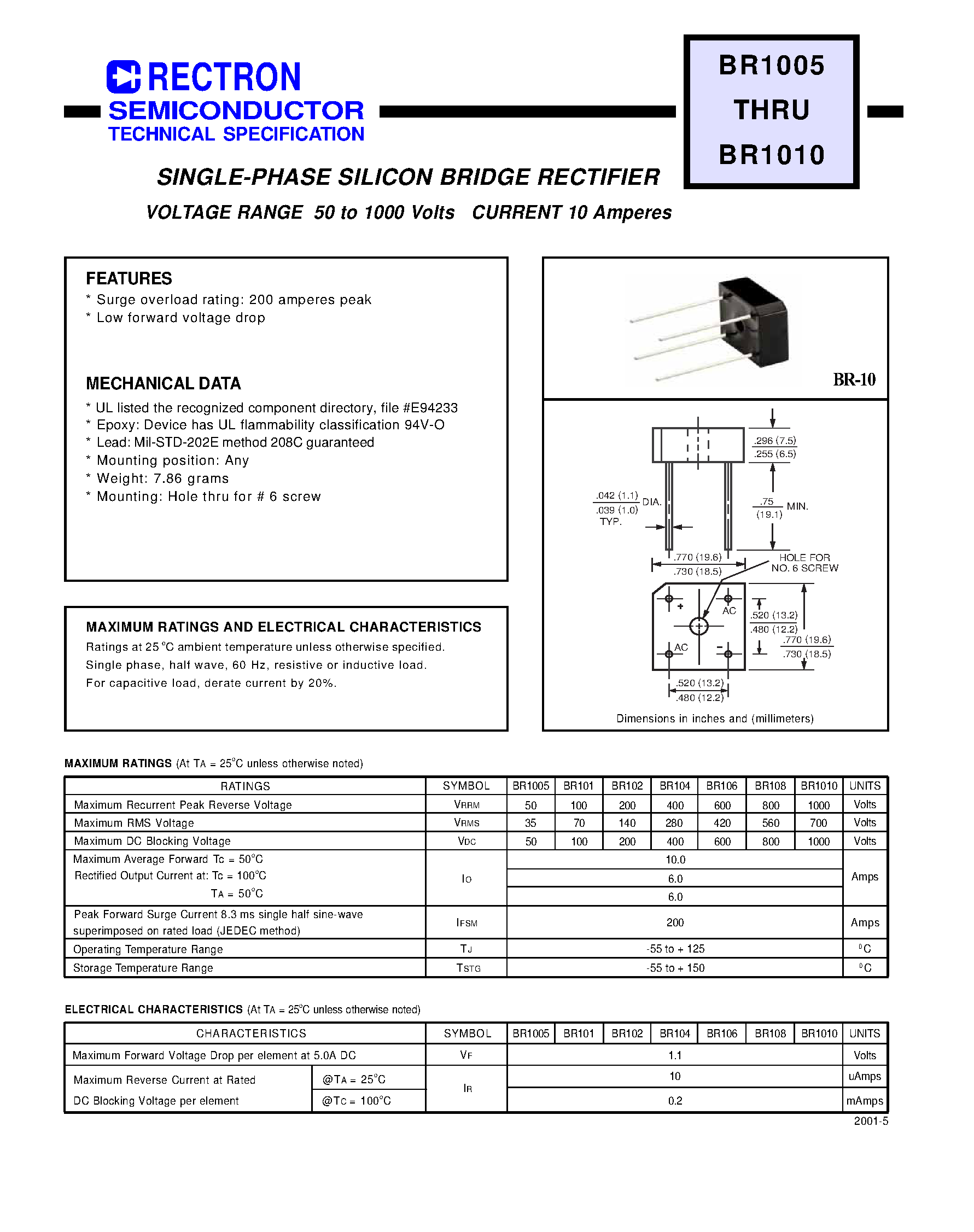 RECTRON
SEMICONDUCTOR
TECHNICAL SPECIFICATION

BR1005
THRU
BR1010

SINGLE-PHASE SILICON BRIDGE RECTIFIER

VOLTAGE RANGE 50 to 1000 Volts CURRENT 10 Amperes

FEATURES
* Surge overload rating: 200 amperes peak
* Low forward voltage drop

MECHANICAL DATA
* UL listed the recognized component directory, file #E94233
* Epoxy: Device has UL flammability classification 94V-O
* Lead: Mil-STD-202E method 208C guaranteed
* Mounting position: Any
* Weight: 7.86 grams
* Mounting: Hole thru for # 6 screw

MAXIMUM RATINGS AND ELECTRICAL CHARACTERISTICS
Ratings at 25 °C ambient temperature unless otherwise specified.
Single phase, half wave, 60 Hz, resistive or inductive load.
For capacitive load, derate current by 20%.

BR-10

.296 (7.5)
.255 (6.5)
.042 (1.1)
.039 (1.0)
DIA.
TYP.
.75
(19.1)
MIN.
.770 (19.6)
.730 (18.5)
HOLE FOR NO. 6 SCREW
+
AC
AC
-
.520 (13.2)
.480 (12.2)
.770 (19.6)
.730 (18.5)
.520 (13.2)
.480 (12.2)
Dimensions in inches and (millimeters)

MAXIMUM RATINGS (At TA = 25°C unless otherwise noted)

| RATINGS | SYMBOL | BR1005 | BR101 | BR102 | BR104 | BR106 | BR108 | BR1010 | UNITS |
|---|---|---|---|---|---|---|---|---|---|
| Maximum Recurrent Peak Reverse Voltage | VRRM | 50 | 100 | 200 | 400 | 600 | 800 | 1000 | Volts |
| Maximum RMS Voltage | VRMS | 35 | 70 | 140 | 280 | 420 | 560 | 700 | Volts |
| Maximum DC Blocking Voltage | VDC | 50 | 100 | 200 | 400 | 600 | 800 | 1000 | Volts |
| Maximum Average Forward Tc = 50°C | IO | 10.0 | | | | | | | Amps |
| Rectified Output Current at: Tc = 100°C | | 6.0 | | | | | | | |
| TA = 50°C | | 6.0 | | | | | | | |
| Peak Forward Surge Current 8.3 ms single half sine-wave superimposed on rated load (JEDEC method) | IFSM | 200 | | | | | | | Amps |
| Operating Temperature Range | TJ | -55 to + 125 | | | | | | | °C |
| Storage Temperature Range | TSTG | -55 to + 150 | | | | | | | °C |

ELECTRICAL CHARACTERISTICS (At TA = 25°C unless otherwise noted)

| CHARACTERISTICS | | SYMBOL | BR1005 | BR101 | BR102 | BR104 | BR106 | BR108 | BR1010 | UNITS |
|---|---|---|---|---|---|---|---|---|---|---|
| Maximum Forward Voltage Drop per element at 5.0A DC | | VF | 1.1 | | | | | | | Volts |
| Maximum Reverse Current at Rated | @TA = 25°C | IR | 10 | | | | | | | uAmps |
| DC Blocking Voltage per element | @TC = 100°C | | 0.2 | | | | | | | mAmps |

2001-5